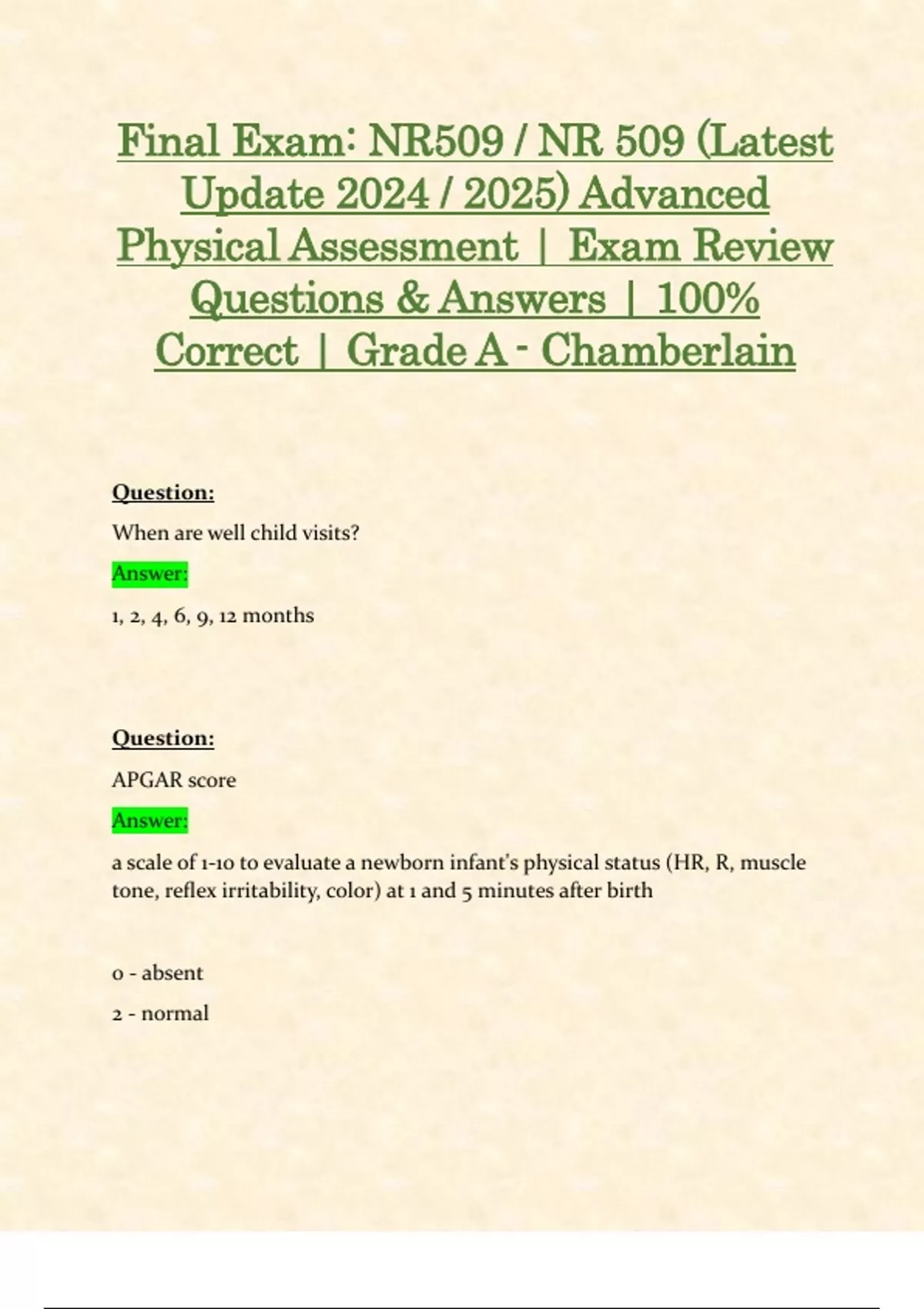 Final Exam: NR509 / NR 509 (Latest Update 2024 / 2025) Advanced Physical Assessment | Exam Review Questions & Answers | 100% Correct | Grade A - Chamberlain

Question:

When are well child visits?

Answer:

1, 2, 4, 6, 9, 12 months

Question:

APGAR score

Answer:

a scale of 1-10 to evaluate a newborn infant's physical status (HR, R, muscle tone, reflex irritability, color) at 1 and 5 minutes after birth

0 - absent

2 - normal